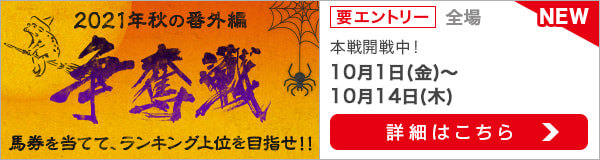 2021年秋の番外編

争奪戦

馬券を当てて、ランキング上位を目指せ!!

要エントリー 全場

NEW

本戦開戦中!

10月1日(金)～
10月14日(木)

詳細はこちら